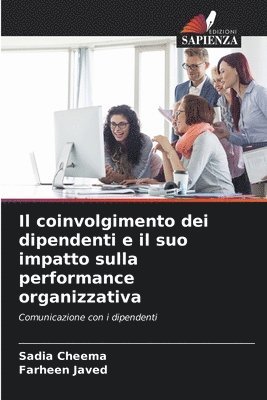 EDIZIONI
SAPIENZA

Il coinvolgimento dei dipendenti e il suo impatto sulla performance organizzativa

Comunicazione con i dipendenti

Sadia Cheema
Farheen Javed